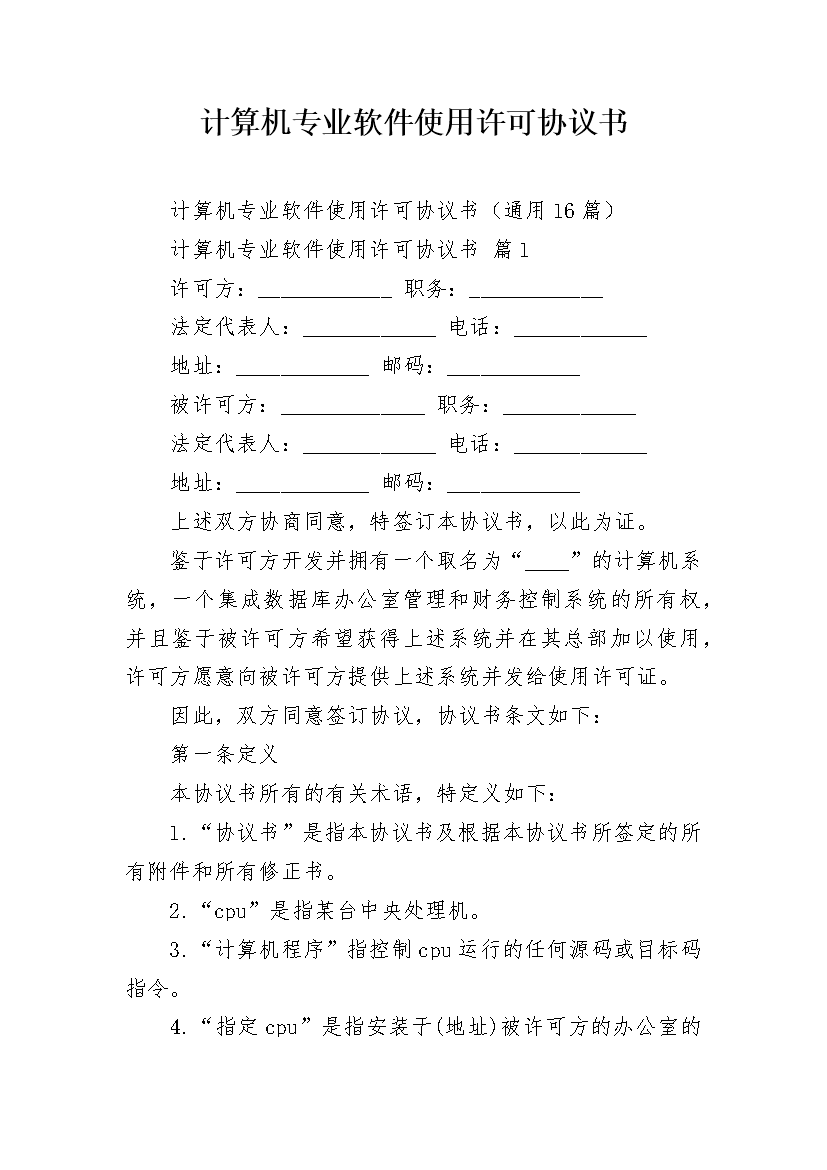 计算机专业软件使用许可协议书

计算机专业软件使用许可协议书（通用16篇）

计算机专业软件使用许可协议书 篇1

许可方：____________ 职务：____________

法定代表人：____________ 电话：____________

地址：____________ 邮码：____________

被许可方：_____________ 职务：____________

法定代表人：____________ 电话：____________

地址：____________ 邮码：____________

上述双方协商同意，特签订本协议书，以此为证。

鉴于许可方开发并拥有一个取名为“____”的计算机系统，一个集成数据库办公室管理和财务控制系统的所有权，并且鉴于被许可方希望获得上述系统并在其总部加以使用，许可方愿意向被许可方提供上述系统并发给使用许可证。

因此，双方同意签订协议，协议书条文如下：

第一条定义

本协议书所有的有关术语，特定义如下：

1.“协议书”是指本协议书及根据本协议书所签定的所有附件和所有修正书。

2.“cpu”是指某台中央处理机。

3.“计算机程序”指控制cpu运行的任何源码或目标码指令。

4.“指定cpu”是指安装于(地址)被许可方的办公室的